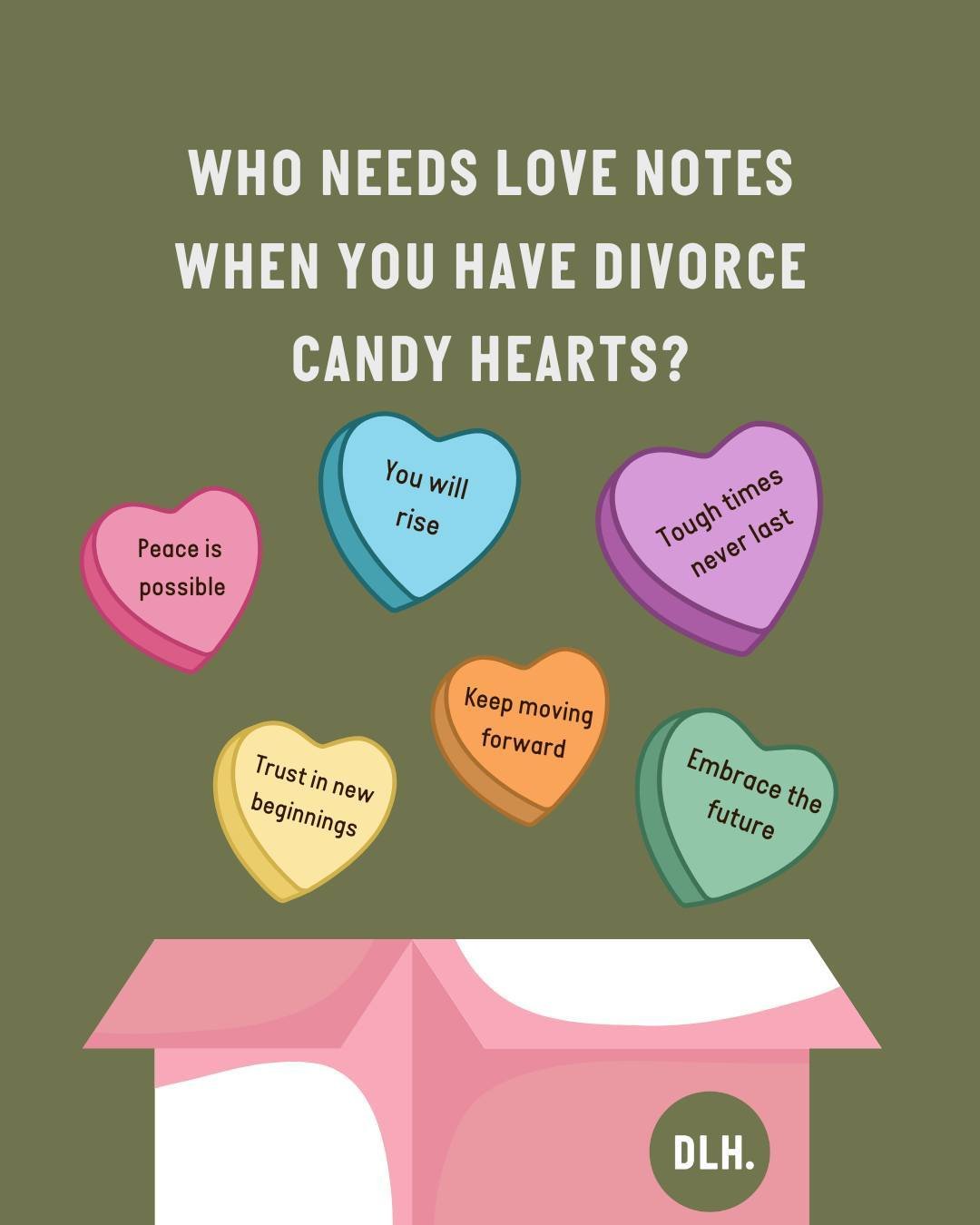 WHO NEEDS LOVE NOTES WHEN YOU HAVE DIVORCE CANDY HEARTS?

Peace is possible

You will rise

Tough times never last

Trust in new beginnings

Keep moving forward

Embrace the future

DLH.